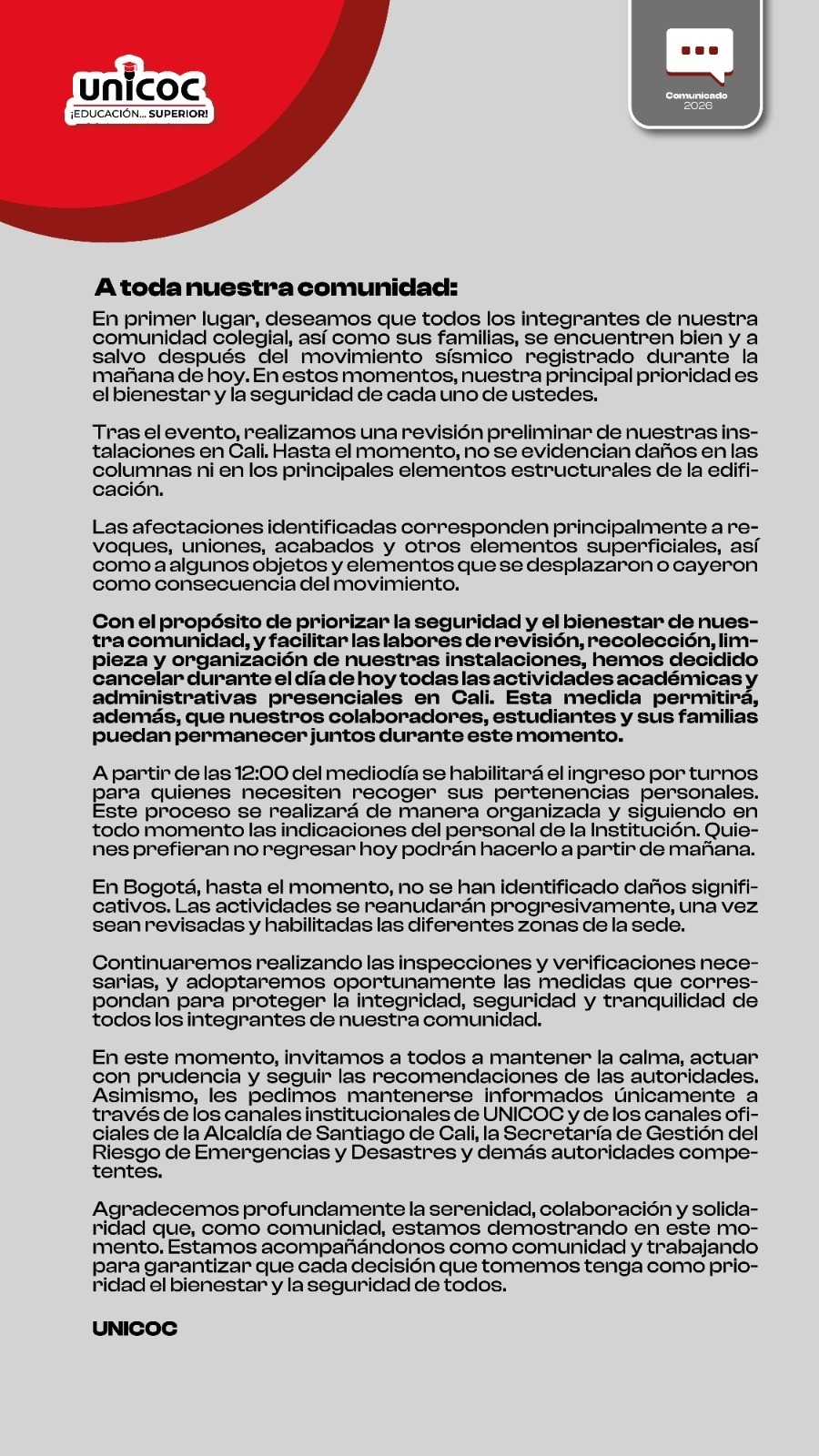 unicoc
¡EDUCACIÓN... SUPERIOR!

Comunicado
2026

A toda nuestra comunidad:

En primer lugar, deseamos que todos los integrantes de nuestra comunidad colegial, así como sus familias, se encuentren bien y a salvo después del movimiento sísmico registrado durante la mañana de hoy. En estos momentos, nuestra principal prioridad es el bienestar y la seguridad de cada uno de ustedes.

Tras el evento, realizamos una revisión preliminar de nuestras instalaciones en Cali. Hasta el momento, no se evidencian daños en las columnas ni en los principales elementos estructurales de la edificación.

Las afectaciones identificadas corresponden principalmente a revoques, uniones, acabados y otros elementos superficiales, así como a algunos objetos y elementos que se desplazaron o cayeron como consecuencia del movimiento.

Con el propósito de priorizar la seguridad y el bienestar de nuestra comunidad, y facilitar las labores de revisión, recolección, limpieza y organización de nuestras instalaciones, hemos decidido cancelar durante el día de hoy todas las actividades académicas y administrativas presenciales en Cali. Esta medida permitirá, además, que nuestros colaboradores, estudiantes y sus familias puedan permanecer juntos durante este momento.

A partir de las 12:00 del mediodía se habilitará el ingreso por turnos para quienes necesiten recoger sus pertenencias personales. Este proceso se realizará de manera organizada y siguiendo en todo momento las indicaciones del personal de la Institución. Quienes prefieran no regresar hoy podrán hacerlo a partir de mañana.

En Bogotá, hasta el momento, no se han identificado daños significativos. Las actividades se reanudarán progresivamente, una vez sean revisadas y habilitadas las diferentes zonas de la sede.

Continuaremos realizando las inspecciones y verificaciones necesarias, y adoptaremos oportunamente las medidas que correspondan para proteger la integridad, seguridad y tranquilidad de todos los integrantes de nuestra comunidad.

En este momento, invitamos a todos a mantener la calma, actuar con prudencia y seguir las recomendaciones de las autoridades. Asimismo, les pedimos mantenerse informados únicamente a través de los canales institucionales de UNICOC y de los canales oficiales de la Alcaldía de Santiago de Cali, la Secretaría de Gestión del Riesgo de Emergencias y Desastres y demás autoridades competentes.

Agradecemos profundamente la serenidad, colaboración y solidaridad que, como comunidad, estamos demostrando en este momento. Estamos acompañándonos como comunidad y trabajando para garantizar que cada decisión que tomemos tenga como prioridad el bienestar y la seguridad de todos.

UNICOC